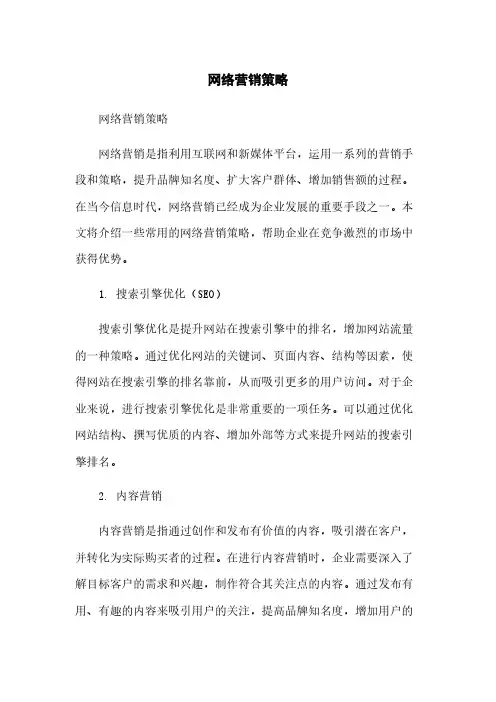 网络营销策略

网络营销策略

网络营销是指利用互联网和新媒体平台，运用一系列的营销手段和策略，提升品牌知名度、扩大客户群体、增加销售额的过程。在当今信息时代，网络营销已经成为企业发展的重要手段之一。本文将介绍一些常用的网络营销策略，帮助企业在竞争激烈的市场中获得优势。

1. 搜索引擎优化（SEO）

搜索引擎优化是提升网站在搜索引擎中的排名，增加网站流量的一种策略。通过优化网站的关键词、页面内容、结构等因素，使得网站在搜索引擎的排名靠前，从而吸引更多的用户访问。对于企业来说，进行搜索引擎优化是非常重要的一项任务。可以通过优化网站结构、撰写优质的内容、增加外部等方式来提升网站的搜索引擎排名。

2. 内容营销

内容营销是指通过创作和发布有价值的内容，吸引潜在客户，并转化为实际购买者的过程。在进行内容营销时，企业需要深入了解目标客户的需求和兴趣，制作符合其关注点的内容。通过发布有用、有趣的内容来吸引用户的关注，提高品牌知名度，增加用户的